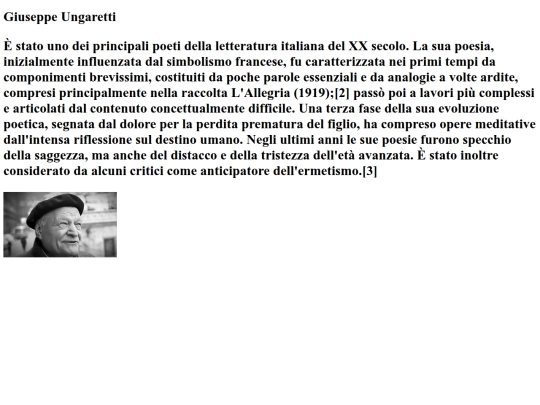 Giuseppe Ungaretti

È stato uno dei principali poeti della letteratura italiana del XX secolo. La sua poesia, inizialmente influenzata dal simbolismo francese, fu caratterizzata nei primi tempi da componimenti brevissimi, costituiti da poche parole essenziali e da analogie a volte ardite, compresi principalmente nella raccolta L'Allegria (1919);[2] passò poi a lavori più complessi e articolati dal contenuto concettualmente difficile. Una terza fase della sua evoluzione poetica, segnata dal dolore per la perdita prematura del figlio, ha compreso opere meditative dall'intensa riflessione sul destino umano. Negli ultimi anni le sue poesie furono specchio della saggezza, ma anche del distacco e della tristezza dell'età avanzata. È stato inoltre considerato da alcuni critici come anticipatore dell'ermetismo.[3]